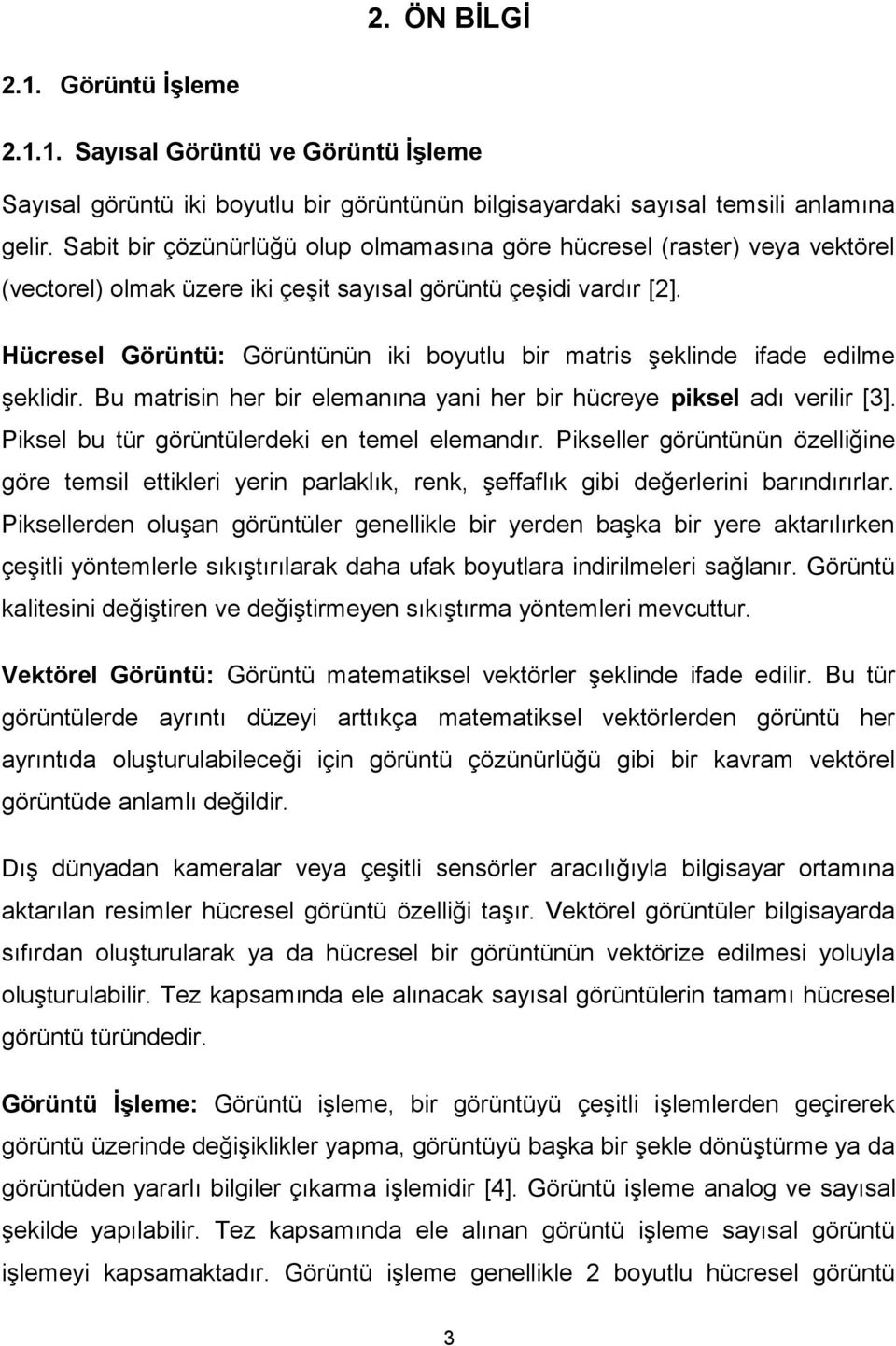 2. ÖN BİLGİ

2.1. Görüntü İşleme

2.1.1. Sayısal Görüntü ve Görüntü İşleme

Sayısal görüntü iki boyutlu bir görüntünün bilgisayardaki sayısal temsili anlamına gelir. Sabit bir çözünürlüğü olup olmamasına göre hücresel (raster) veya vektörel (vectorel) olmak üzere iki çeşit sayısal görüntü çeşidi vardır [2].

Hücresel Görüntü: Görüntünün iki boyutlu bir matris şeklinde ifade edilme şeklidir. Bu matrisin her bir elemanına yani her bir hücreye piksel adı verilir [3]. Piksel bu tür görüntülerdeki en temel elemandır. Pikseller görüntünün özelliğine göre temsil ettikleri yerin parlaklık, renk, şeffaflık gibi değerlerini barındırırlar. Piksellerden oluşan görüntüler genellikle bir yerden başka bir yere aktarılırken çeşitli yöntemlerle sıkıştırılarak daha ufak boyutlara indirilmeleri sağlanır. Görüntü kalitesini değiştiren ve değiştirmeyen sıkıştırma yöntemleri mevcuttur.

Vektörel Görüntü: Görüntü matematiksel vektörler şeklinde ifade edilir. Bu tür görüntülerde ayrıntı düzeyi arttıkça matematiksel vektörlerden görüntü her ayrıntıda oluşturulabileceği için görüntü çözünürlüğü gibi bir kavram vektörel görüntüde anlamlı değildir.

Dış dünyadan kameralar veya çeşitli sensörler aracılığıyla bilgisayar ortamına aktarılan resimler hücresel görüntü özelliği taşır. Vektörel görüntüler bilgisayarda sıfırdan oluşturularak ya da hücresel bir görüntünün vektörize edilmesi yoluyla oluşturulabilir. Tez kapsamında ele alınacak sayısal görüntülerin tamamı hücresel görüntü türündedir.

Görüntü İşleme: Görüntü işleme, bir görüntüyü çeşitli işlemlerden geçirerek görüntü üzerinde değişiklikler yapma, görüntüyü başka bir şekle dönüştürme ya da görüntüden yararlı bilgiler çıkarma işlemidir [4]. Görüntü işleme analog ve sayısal şekilde yapılabilir. Tez kapsamında ele alınan görüntü işleme sayısal görüntü işlemeyi kapsamaktadır. Görüntü işleme genellikle 2 boyutlu hücresel görüntü

3